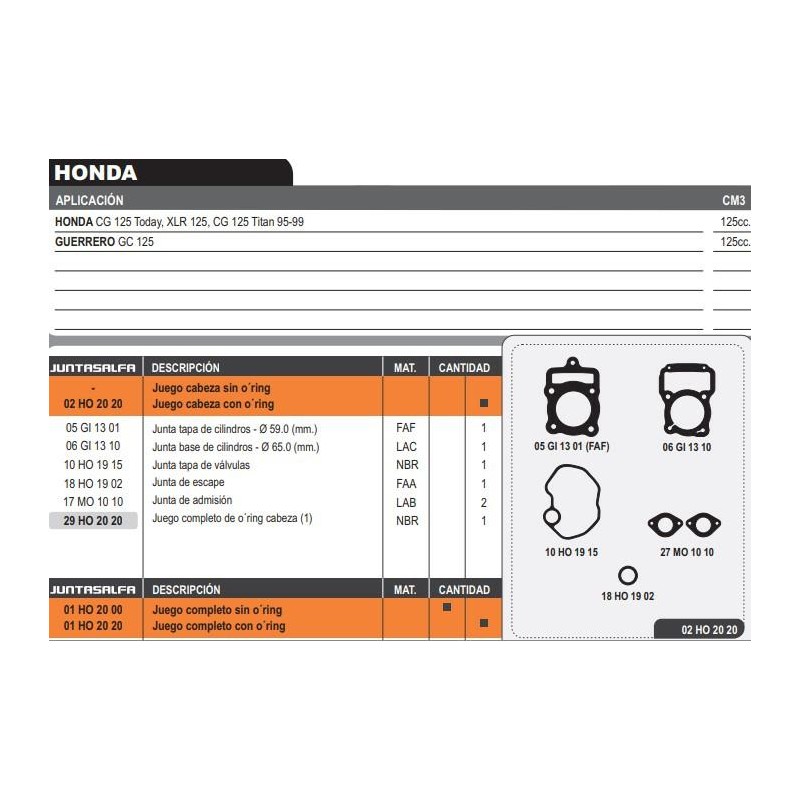 HONDA

| APLICACIÓN | CM3 |
|---|---|
| HONDA CG 125 Today, XLR 125, CG 125 Titan 95-99 | 125cc. |
| GUERRERO GC 125 | 125cc. |

| JUNTASALFA | DESCRIPCIÓN | MAT. | CANTIDAD | |
|---|---|---|---|---|
| - | Juego cabeza sin o´ring | | | |
| 02 HO 20 20 | Juego cabeza con o´ring | | | ■ |
| 05 GI 13 01 | Junta tapa de cilindros - Ø 59.0 (mm.) | FAF | | 1 |
| 06 GI 13 10 | Junta base de cilindros - Ø 65.0 (mm.) | LAC | | 1 |
| 10 HO 19 15 | Junta tapa de válvulas | NBR | | 1 |
| 18 HO 19 02 | Junta de escape | FAA | | 1 |
| 17 MO 10 10 | Junta de admisión | LAB | | 2 |
| 29 HO 20 20 | Juego completo de o´ring cabeza (1) | NBR | | 1 |

| JUNTASALFA | DESCRIPCIÓN | MAT. | CANTIDAD | |
|---|---|---|---|---|
| 01 HO 20 00 | Juego completo sin o´ring | | ■ | |
| 01 HO 20 20 | Juego completo con o´ring | | | ■ |

05 GI 13 01 (FAF)
06 GI 13 10
10 HO 19 15
27 MO 10 10
18 HO 19 02
02 HO 20 20